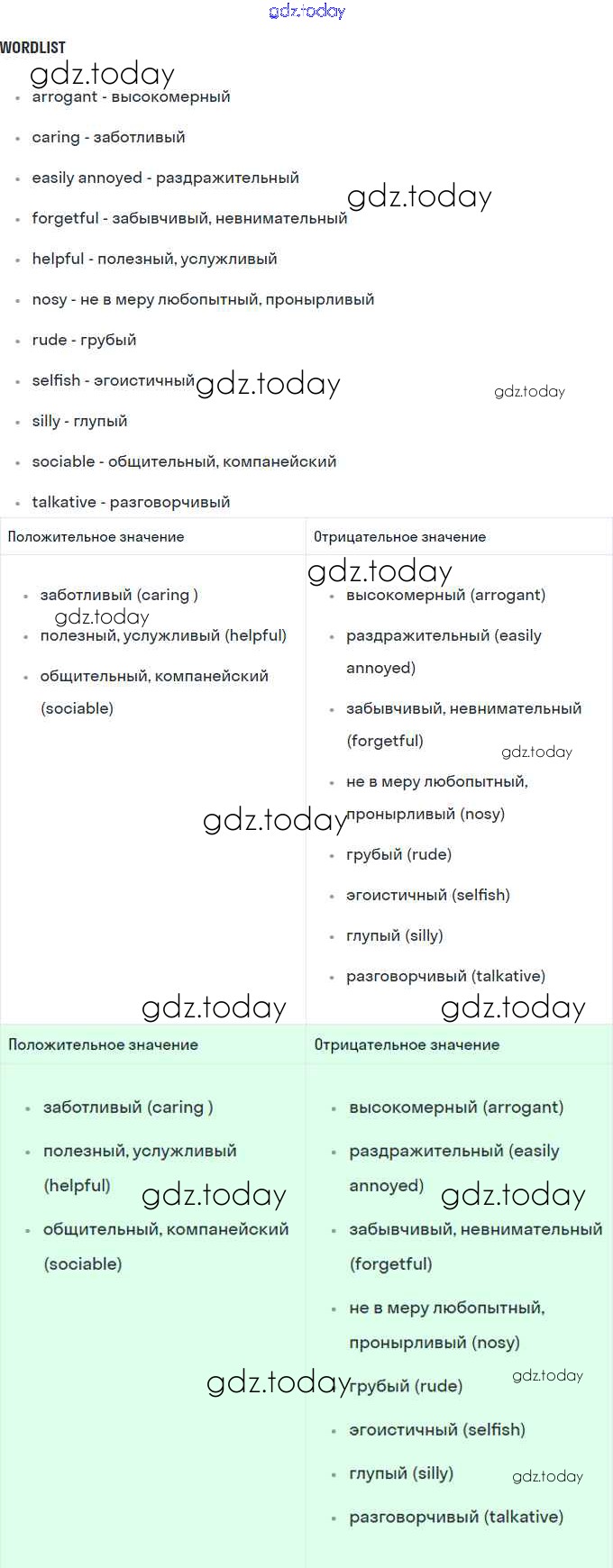 gdz.today

WORDLIST

gdz.today

- arrogant - высокомерный
- caring - заботливый
- easily annoyed - раздражительный
- forgetful - забывчивый, невнимательный
- helpful - полезный, услужливый
- nosy - не в меру любопытный, пронырливый
- rude - грубый
- selfish - эгоистичный
- silly - глупый
- sociable - общительный, компанейский
- talkative - разговорчивый

gdz.today gdz.today gdz.today

| Положительное значение | Отрицательное значение |
|---|---|
| • заботливый (caring ) • полезный, услужливый (helpful) • общительный, компанейский (sociable) | • высокомерный (arrogant) • раздражительный (easily annoyed) • забывчивый, невнимательный (forgetful) • не в меру любопытный, пронырливый (nosy) • грубый (rude) • эгоистичный (selfish) • глупый (silly) • разговорчивый (talkative) |

gdz.today gdz.today gdz.today gdz.today gdz.today gdz.today

| Положительное значение | Отрицательное значение |
|---|---|
| • заботливый (caring ) • полезный, услужливый (helpful) • общительный, компанейский (sociable) | • высокомерный (arrogant) • раздражительный (easily annoyed) • забывчивый, невнимательный (forgetful) • не в меру любопытный, пронырливый (nosy) • грубый (rude) • эгоистичный (selfish) • глупый (silly) • разговорчивый (talkative) |

gdz.today gdz.today gdz.today gdz.today gdz.today